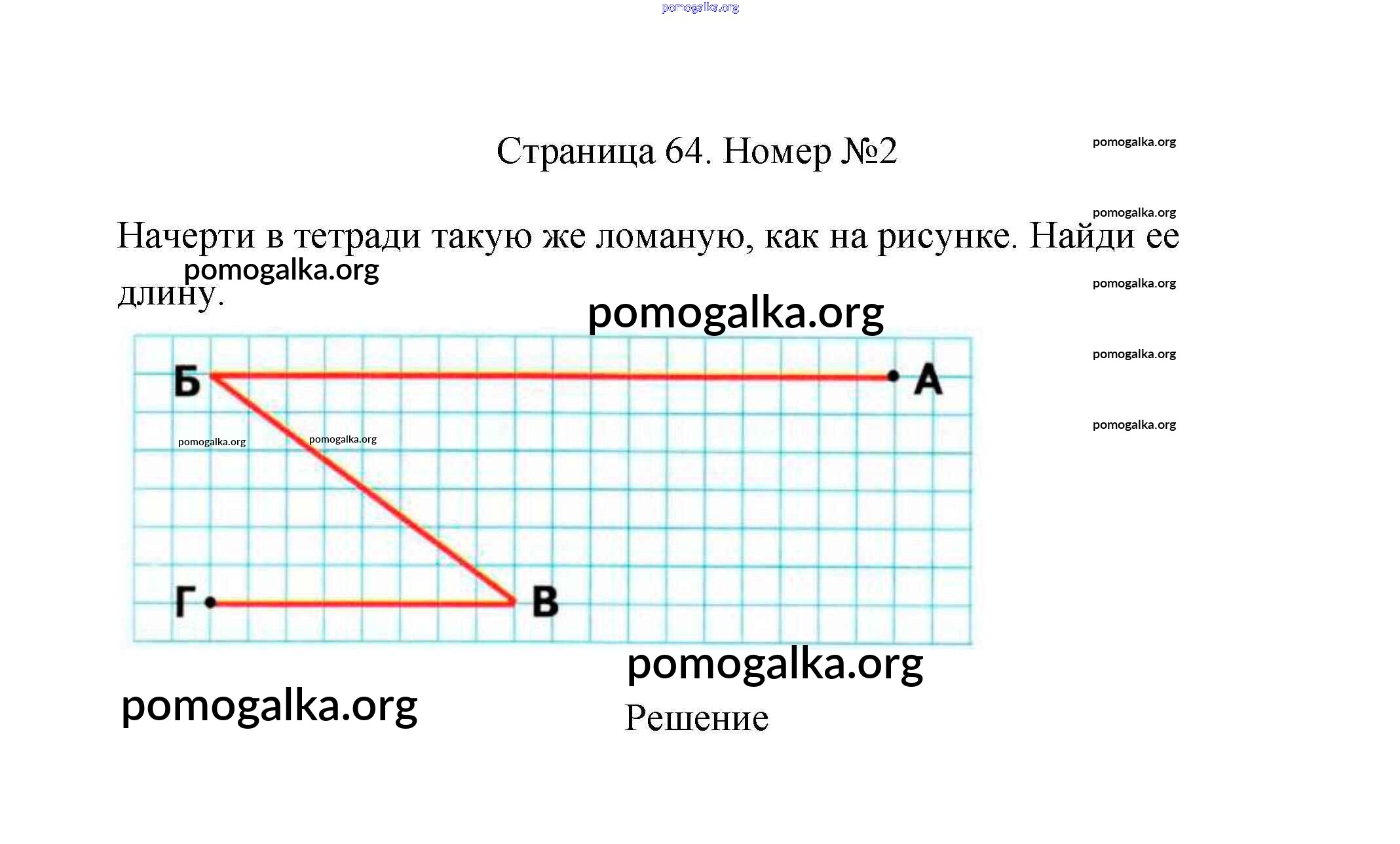 pomogalka.org

Страница 64. Номер №2

pomogalka.org

pomogalka.org

Начерти в тетради такую же ломаную, как на рисунке. Найди ее длину.

pomogalka.org

pomogalka.org

pomogalka.org

pomogalka.org

pomogalka.org

Б

А

pomogalka.org

pomogalka.org

Г

В

pomogalka.org

pomogalka.org

Решение